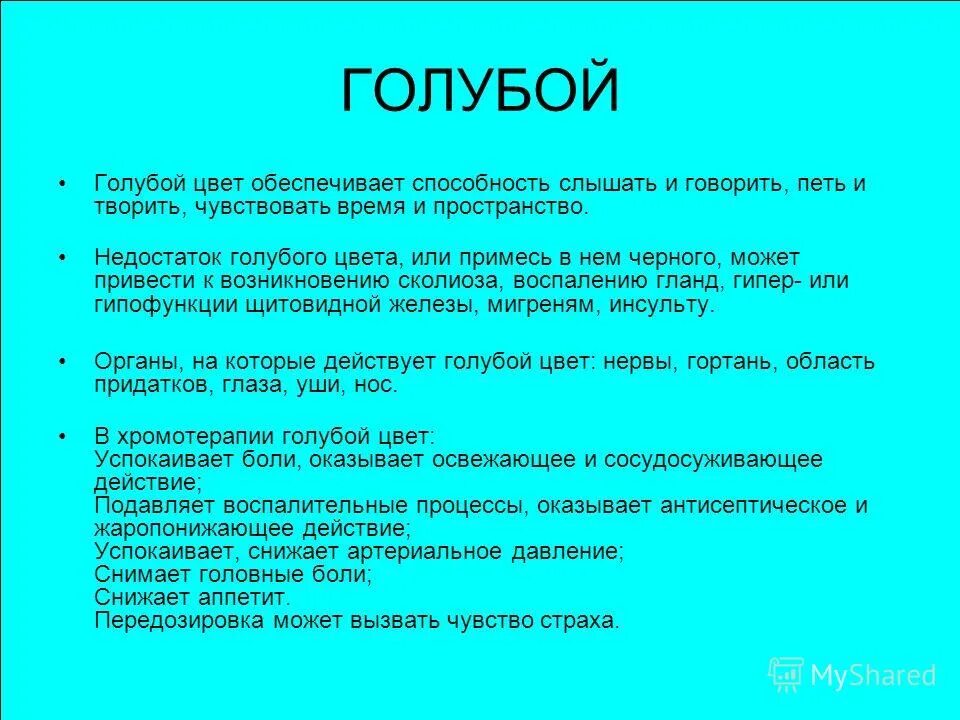 ГОЛУБОЙ

• Голубой цвет обеспечивает способность слышать и говорить, петь и творить, чувствовать время и пространство.

• Недостаток голубого цвета, или примесь в нем черного, может привести к возникновению сколиоза, воспалению гланд, гипер- или гипофункции щитовидной железы, мигреням, инсульту.

• Органы, на которые действует голубой цвет: нервы, гортань, область придатков, глаза, уши, нос.

• В хромотерапии голубой цвет:
Успокаивает боли, оказывает освежающее и сосудосуживающее действие;
Подавляет воспалительные процессы, оказывает антисептическое и жаропонижающее действие;
Успокаивает, снижает артериальное давление;
Снимает головные боли;
Снижает аппетит.
Передозировка может вызвать чувство страха.

MyShared